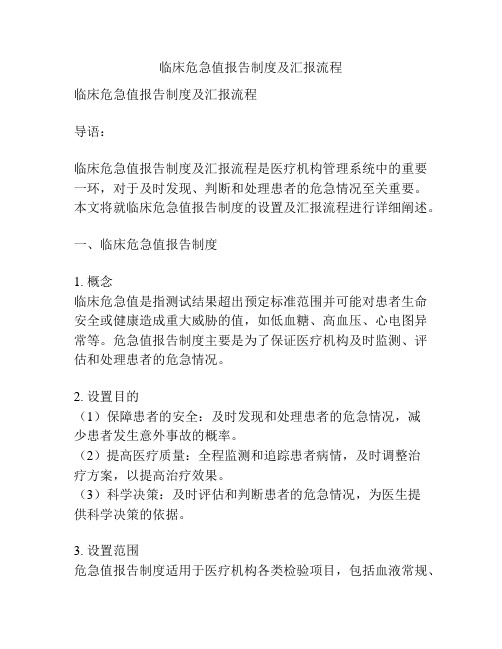 临床危急值报告制度及汇报流程

临床危急值报告制度及汇报流程

导语：

临床危急值报告制度及汇报流程是医疗机构管理系统中的重要一环，对于及时发现、判断和处理患者的危急情况至关重要。本文将就临床危急值报告制度的设置及汇报流程进行详细阐述。

一、临床危急值报告制度

1. 概念
临床危急值是指测试结果超出预定标准范围并可能对患者生命安全或健康造成重大威胁的值，如低血糖、高血压、心电图异常等。危急值报告制度主要是为了保证医疗机构及时监测、评估和处理患者的危急情况。

2. 设置目的
（1）保障患者的安全：及时发现和处理患者的危急情况，减少患者发生意外事故的概率。
（2）提高医疗质量：全程监测和追踪患者病情，及时调整治疗方案，以提高治疗效果。
（3）科学决策：及时评估和判断患者的危急情况，为医生提供科学决策的依据。

3. 设置范围
危急值报告制度适用于医疗机构各类检验项目，包括血液常规、